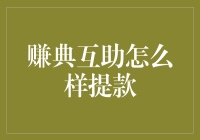 赚典互助怎么样提款